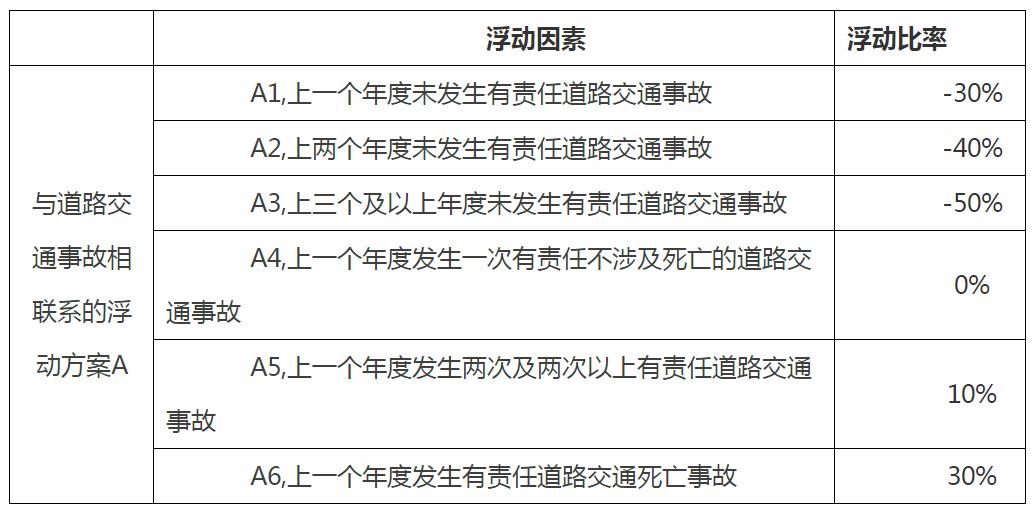 |  | 浮动因素 | 浮动比率 |
|---|---|---|
| 与道路交通事故相联系的浮动方案A | A1,上一个年度未发生有责任道路交通事故 | -30% |
|  | A2,上两个年度未发生有责任道路交通事故 | -40% |
|  | A3,上三个及以上年度未发生有责任道路交通事故 | -50% |
|  | A4,上一个年度发生一次有责任不涉及死亡的道路交通事故 | 0% |
|  | A5,上一个年度发生两次及两次以上有责任道路交通事故 | 10% |
|  | A6,上一个年度发生有责任道路交通死亡事故 | 30% |